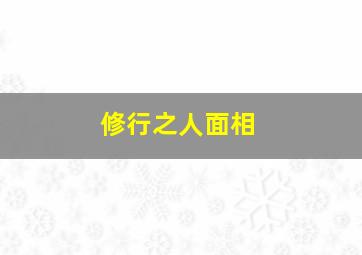 修行之人面相